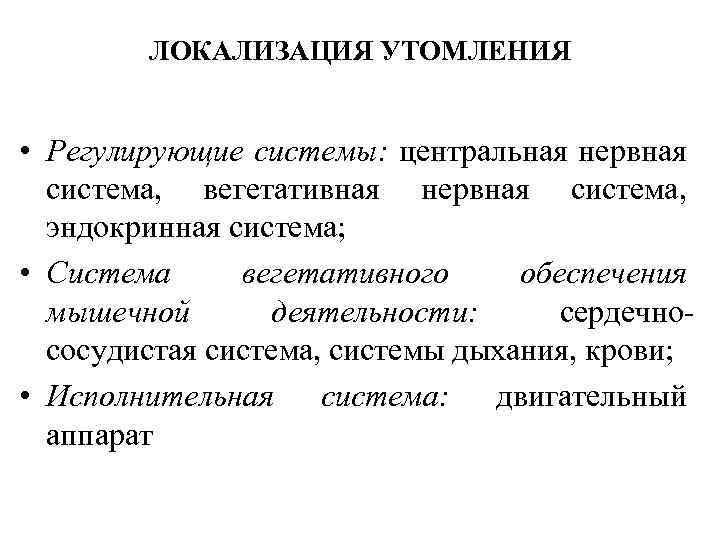 ЛОКАЛИЗАЦИЯ УТОМЛЕНИЯ

• Регулирующие системы: центральная нервная система, вегетативная нервная система, эндокринная система;

• Система вегетативного обеспечения мышечной деятельности: сердечно-сосудистая система, системы дыхания, крови;

• Исполнительная система: двигательный аппарат